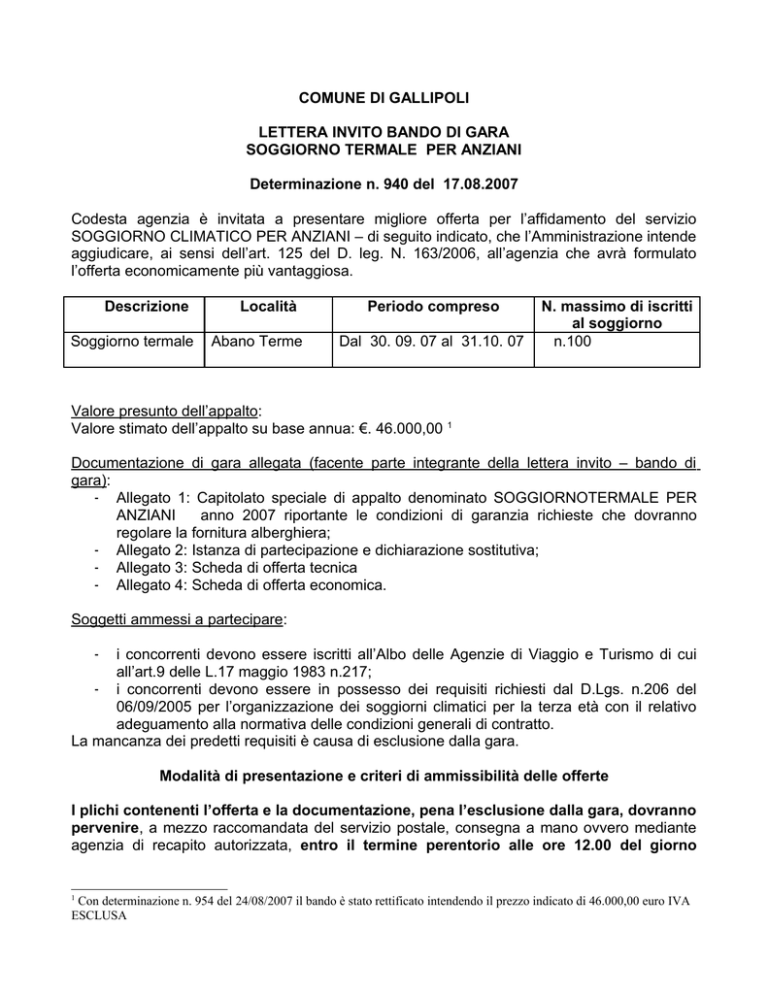 COMUNE DI GALLIPOLI

LETTERA INVITO BANDO DI GARA
SOGGIORNO TERMALE PER ANZIANI

Determinazione n. 940 del 17.08.2007

Codesta agenzia è invitata a presentare migliore offerta per l'affidamento del servizio SOGGIORNO CLIMATICO PER ANZIANI – di seguito indicato, che l'Amministrazione intende aggiudicare, ai sensi dell'art. 125 del D. leg. N. 163/2006, all'agenzia che avrà formulato l'offerta economicamente più vantaggiosa.

| Descrizione | Località | Periodo compreso | N. massimo di iscritti al soggiorno |
|---|---|---|---|
| Soggiorno termale | Abano Terme | Dal 30. 09. 07 al 31.10. 07 | n.100 |

Valore presunto dell'appalto:
Valore stimato dell'appalto su base annua: €. 46.000,00 $^1$

Documentazione di gara allegata (facente parte integrante della lettera invito – bando di gara):
- Allegato 1: Capitolato speciale di appalto denominato SOGGIORNOTERMALE PER ANZIANI anno 2007 riportante le condizioni di garanzia richieste che dovranno regolare la fornitura alberghiera;
- Allegato 2: Istanza di partecipazione e dichiarazione sostitutiva;
- Allegato 3: Scheda di offerta tecnica
- Allegato 4: Scheda di offerta economica.

Soggetti ammessi a partecipare:

- i concorrenti devono essere iscritti all'Albo delle Agenzie di Viaggio e Turismo di cui all'art.9 delle L.17 maggio 1983 n.217;
- i concorrenti devono essere in possesso dei requisiti richiesti dal D.Lgs. n.206 del 06/09/2005 per l'organizzazione dei soggiorni climatici per la terza età con il relativo adeguamento alla normativa delle condizioni generali di contratto.

La mancanza dei predetti requisiti è causa di esclusione dalla gara.

Modalità di presentazione e criteri di ammissibilità delle offerte

I plichi contenenti l'offerta e la documentazione, pena l'esclusione dalla gara, dovranno pervenire, a mezzo raccomandata del servizio postale, consegna a mano ovvero mediante agenzia di recapito autorizzata, entro il termine perentorio alle ore 12.00 del giorno

$^1$ Con determinazione n. 954 del 24/08/2007 il bando è stato rettificato intendendo il prezzo indicato di 46.000,00 euro IVA ESCLUSA